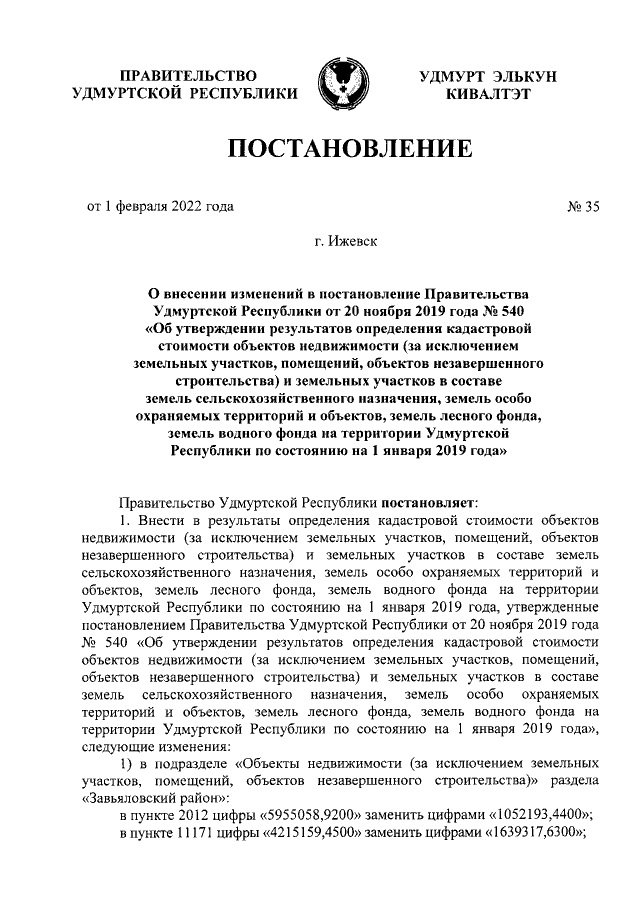 ПРАВИТЕЛЬСТВО УДМУРТСКОЙ РЕСПУБЛИКИ

УДМУРТ ЭЛЬКУН КИВАЛТЭТ

ПОСТАНОВЛЕНИЕ

от 1 февраля 2022 года

№ 35

г. Ижевск

О внесении изменений в постановление Правительства Удмуртской Республики от 20 ноября 2019 года № 540 «Об утверждении результатов определения кадастровой стоимости объектов недвижимости (за исключением земельных участков, помещений, объектов незавершенного строительства) и земельных участков в составе земель сельскохозяйственного назначения, земель особо охраняемых территорий и объектов, земель лесного фонда, земель водного фонда на территории Удмуртской Республики по состоянию на 1 января 2019 года»

Правительство Удмуртской Республики постановляет:

1. Внести в результаты определения кадастровой стоимости объектов недвижимости (за исключением земельных участков, помещений, объектов незавершенного строительства) и земельных участков в составе земель сельскохозяйственного назначения, земель особо охраняемых территорий и объектов, земель лесного фонда, земель водного фонда на территории Удмуртской Республики по состоянию на 1 января 2019 года, утвержденные постановлением Правительства Удмуртской Республики от 20 ноября 2019 года № 540 «Об утверждении результатов определения кадастровой стоимости объектов недвижимости (за исключением земельных участков, помещений, объектов незавершенного строительства) и земельных участков в составе земель сельскохозяйственного назначения, земель особо охраняемых территорий и объектов, земель лесного фонда, земель водного фонда на территории Удмуртской Республики по состоянию на 1 января 2019 года», следующие изменения:

1) в подразделе «Объекты недвижимости (за исключением земельных участков, помещений, объектов незавершенного строительства)» раздела «Завьяловский район»:

в пункте 2012 цифры «5955058,9200» заменить цифрами «1052193,4400»;

в пункте 11171 цифры «4215159,4500» заменить цифрами «1639317,6300»;